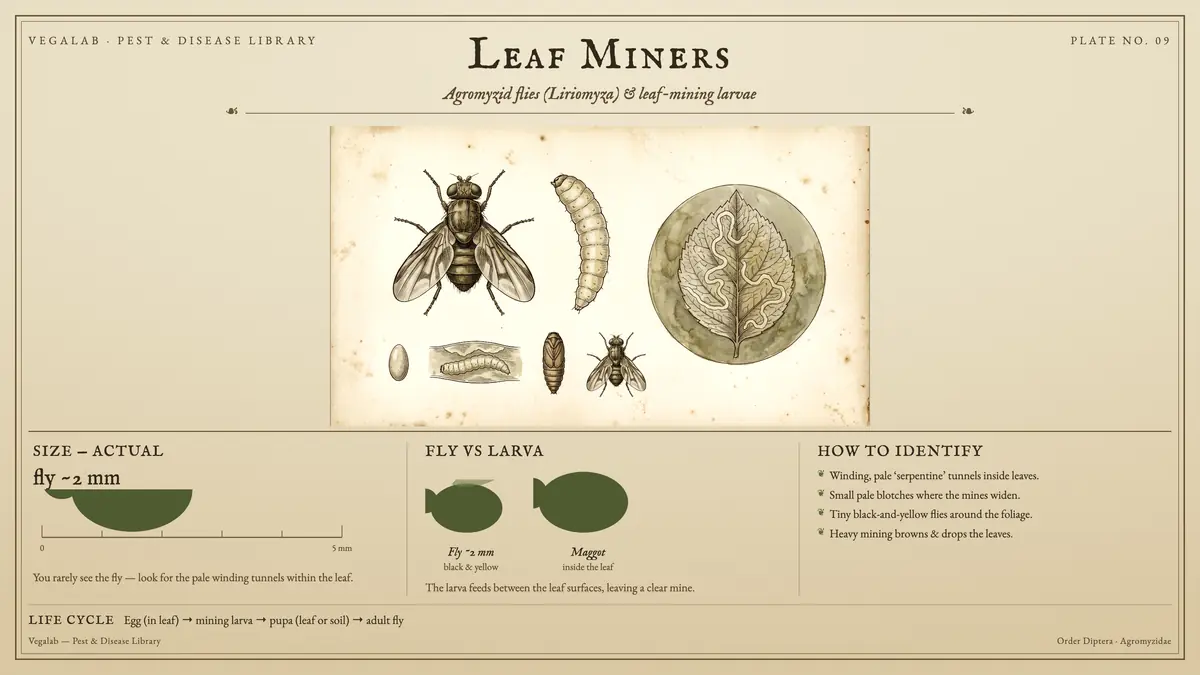 VEGALAB · PEST & DISEASE LIBRARY

LEAF MINERS

PLATE NO. 09

Agromyzid flies (Liriomyza) & leaf-mining larvae

SIZE – ACTUAL

fly ~2 mm

0

5 mm

You rarely see the fly — look for the pale winding tunnels within the leaf.

FLY VS LARVA

Fly ~2 mm
black & yellow

Maggot
inside the leaf

The larva feeds between the leaf surfaces, leaving a clear mine.

HOW TO IDENTIFY

Winding, pale 'serpentine' tunnels inside leaves.

Small pale blotches where the mines widen.

Tiny black-and-yellow flies around the foliage.

Heavy mining browns & drops the leaves.

LIFE CYCLE Egg (in leaf) → mining larva → pupa (leaf or soil) → adult fly

Vegalab — Pest & Disease Library

Order Diptera · Agromyzidae